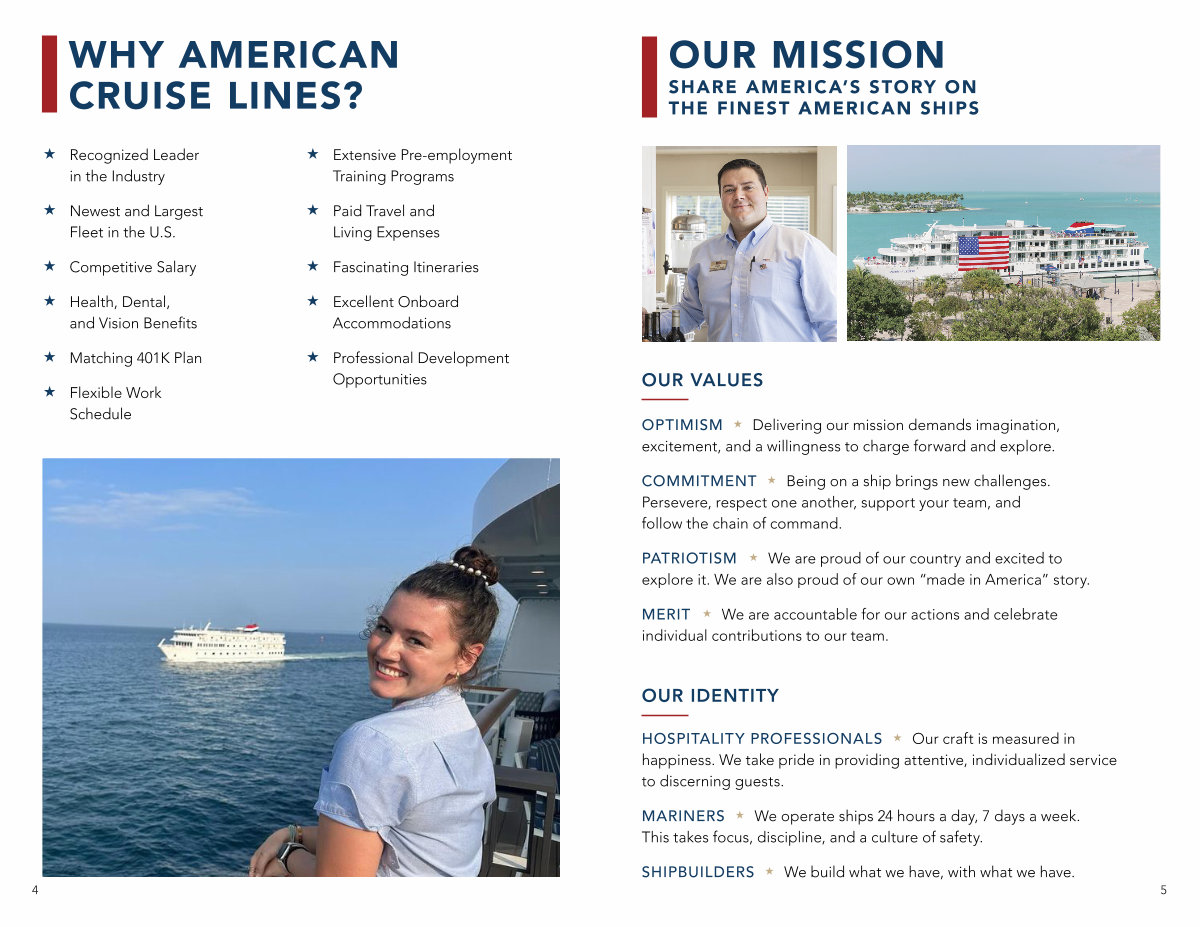 WHY AMERICAN CRUISE LINES?

★ Recognized Leader in the Industry

★ Newest and Largest Fleet in the U.S.

★ Competitive Salary

★ Health, Dental, and Vision Benefits

★ Matching 401K Plan

★ Flexible Work Schedule

★ Extensive Pre-employment Training Programs

★ Paid Travel and Living Expenses

★ Fascinating Itineraries

★ Excellent Onboard Accommodations

★ Professional Development Opportunities

4

OUR MISSION
SHARE AMERICA'S STORY ON THE FINEST AMERICAN SHIPS

OUR VALUES

OPTIMISM ★ Delivering our mission demands imagination, excitement, and a willingness to charge forward and explore.

COMMITMENT ★ Being on a ship brings new challenges. Persevere, respect one another, support your team, and follow the chain of command.

PATRIOTISM ★ We are proud of our country and excited to explore it. We are also proud of our own "made in America" story.

MERIT ★ We are accountable for our actions and celebrate individual contributions to our team.

OUR IDENTITY

HOSPITALITY PROFESSIONALS ★ Our craft is measured in happiness. We take pride in providing attentive, individualized service to discerning guests.

MARINERS ★ We operate ships 24 hours a day, 7 days a week. This takes focus, discipline, and a culture of safety.

SHIPBUILDERS ★ We build what we have, with what we have.

5